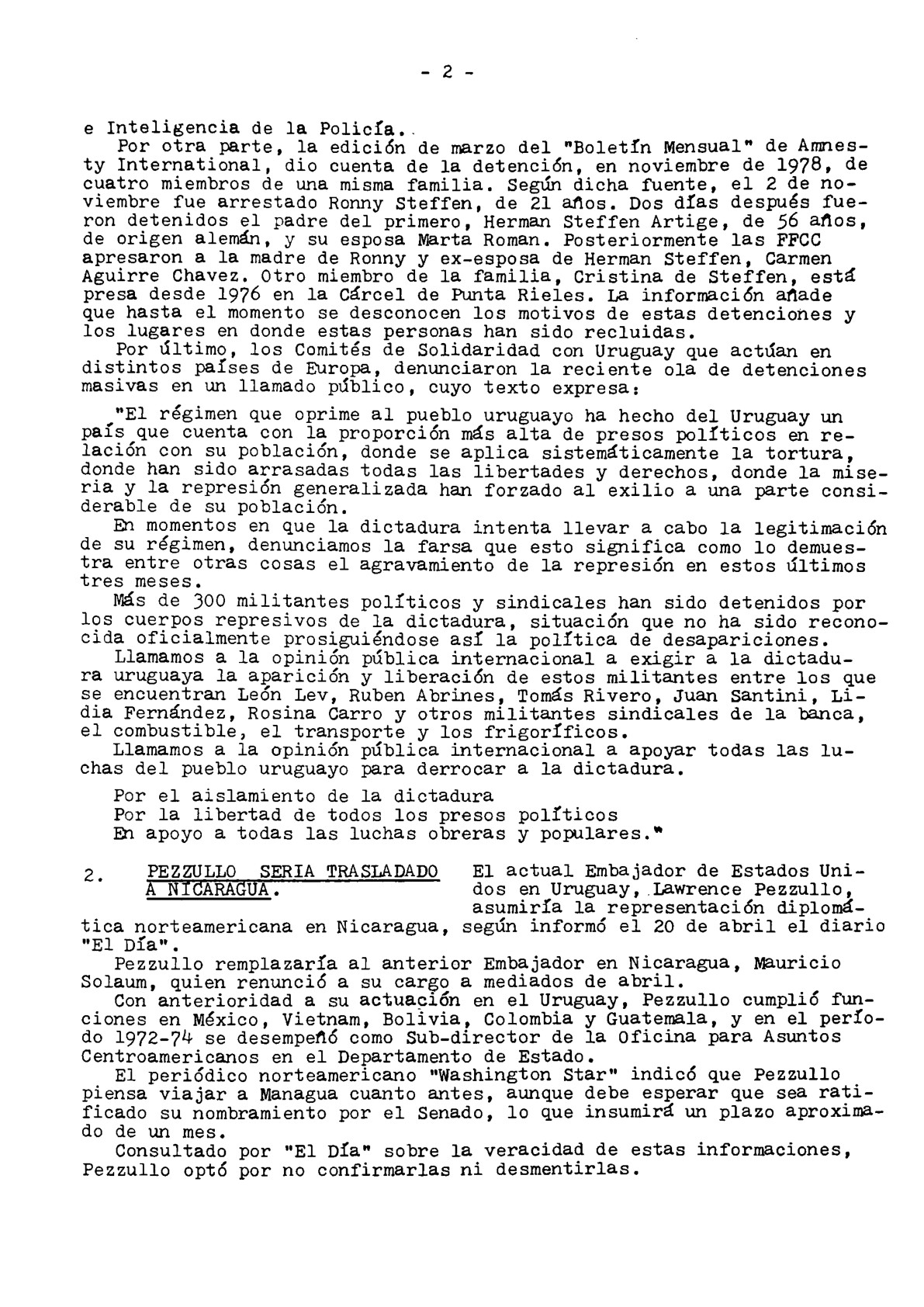 - 2 -

e Inteligencia de la Policía..
Por otra parte, la edición de marzo del "Boletín Mensual" de Amnesty International, dio cuenta de la detención, en noviembre de 1978, de cuatro miembros de una misma familia. Según dicha fuente, el 2 de noviembre fue arrestado Ronny Steffen, de 21 años. Dos días después fueron detenidos el padre del primero, Herman Steffen Artige, de 56 años, de origen alemán, y su esposa Marta Roman. Posteriormente las FFCC apresaron a la madre de Ronny y ex-esposa de Herman Steffen, Carmen Aguirre Chavez. Otro miembro de la familia, Cristina de Steffen, está presa desde 1976 en la Cárcel de Punta Rieles. La información añade que hasta el momento se desconocen los motivos de estas detenciones y los lugares en donde estas personas han sido recluidas.
Por último, los Comités de Solidaridad con Uruguay que actúan en distintos países de Europa, denunciaron la reciente ola de detenciones masivas en un llamado público, cuyo texto expresa:

"El régimen que oprime al pueblo uruguayo ha hecho del Uruguay un país que cuenta con la proporción más alta de presos políticos en relación con su población, donde se aplica sistemáticamente la tortura, donde han sido arrasadas todas las libertades y derechos, donde la miseria y la represión generalizada han forzado al exilio a una parte considerable de su población.
En momentos en que la dictadura intenta llevar a cabo la legitimación de su régimen, denunciamos la farsa que esto significa como lo demuestra entre otras cosas el agravamiento de la represión en estos últimos tres meses.
Más de 300 militantes políticos y sindicales han sido detenidos por los cuerpos represivos de la dictadura, situación que no ha sido reconocida oficialmente prosiguiéndose así la política de desapariciones.
Llamamos a la opinión pública internacional a exigir a la dictadura uruguaya la aparición y liberación de estos militantes entre los que se encuentran León Lev, Ruben Abrines, Tomás Rivero, Juan Santini, Lidia Fernández, Rosina Carro y otros militantes sindicales de la banca, el combustible, el transporte y los frigoríficos.
Llamamos a la opinión pública internacional a apoyar todas las luchas del pueblo uruguayo para derrocar a la dictadura.

Por el aislamiento de la dictadura
Por la libertad de todos los presos políticos
En apoyo a todas las luchas obreras y populares."

2. PEZZULLO SERIA TRASLADADO A NICARAGUA. El actual Embajador de Estados Unidos en Uruguay, Lawrence Pezzullo, asumiría la representación diplomática norteamericana en Nicaragua, según informó el 20 de abril el diario "El Día".
Pezzullo remplazaría al anterior Embajador en Nicaragua, Mauricio Solaum, quien renunció a su cargo a mediados de abril.
Con anterioridad a su actuación en el Uruguay, Pezzullo cumplió funciones en México, Vietnam, Bolivia, Colombia y Guatemala, y en el período 1972-74 se desempeñó como Sub-director de la Oficina para Asuntos Centroamericanos en el Departamento de Estado.
El periódico norteamericano "Washington Star" indicó que Pezzullo piensa viajar a Managua cuanto antes, aunque debe esperar que sea ratificado su nombramiento por el Senado, lo que insumirá un plazo aproximado de un mes.
Consultado por "El Día" sobre la veracidad de estas informaciones, Pezzullo optó por no confirmarlas ni desmentirlas.